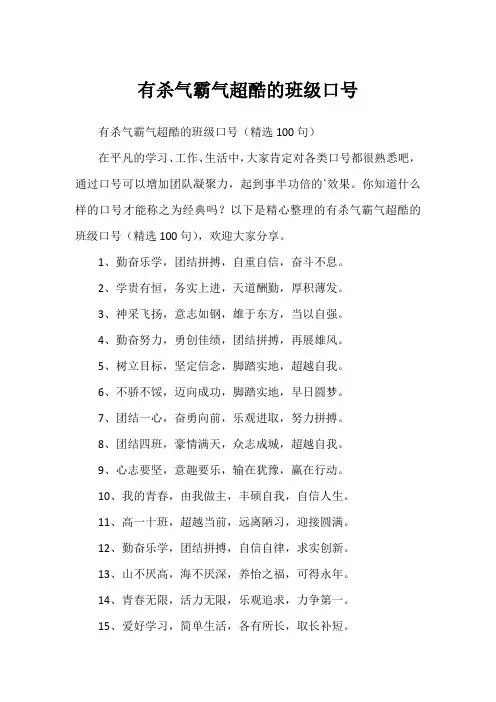 有杀气霸气超酷的班级口号

有杀气霸气超酷的班级口号（精选 100 句）

在平凡的学习、工作、生活中，大家肯定对各类口号都很熟悉吧，通过口号可以增加团队凝聚力，起到事半功倍的`效果。你知道什么样的口号才能称之为经典吗？以下是精心整理的有杀气霸气超酷的班级口号（精选 100 句），欢迎大家分享。

1、勤奋乐学，团结拼搏，自重自信，奋斗不息。

2、学贵有恒，务实上进，天道酬勤，厚积薄发。

3、神采飞扬，意志如钢，雄于东方，当以自强。

4、勤奋努力，勇创佳绩，团结拼搏，再展雄风。

5、树立目标，坚定信念，脚踏实地，超越自我。

6、不骄不馁，迈向成功，脚踏实地，早日圆梦。

7、团结一心，奋勇向前，乐观进取，努力拼搏。

8、团结四班，豪情满天，众志成城，超越自我。

9、心志要坚，意趣要乐，输在犹豫，赢在行动。

10、我的青春，由我做主，丰硕自我，自信人生。

11、高一十班，超越当前，远离陋习，迎接圆满。

12、勤奋乐学，团结拼搏，自信自律，求实创新。

13、山不厌高，海不厌深，养怡之福，可得永年。

14、青春无限，活力无限，乐观追求，力争第一。

15、爱好学习，简单生活，各有所长，取长补短。